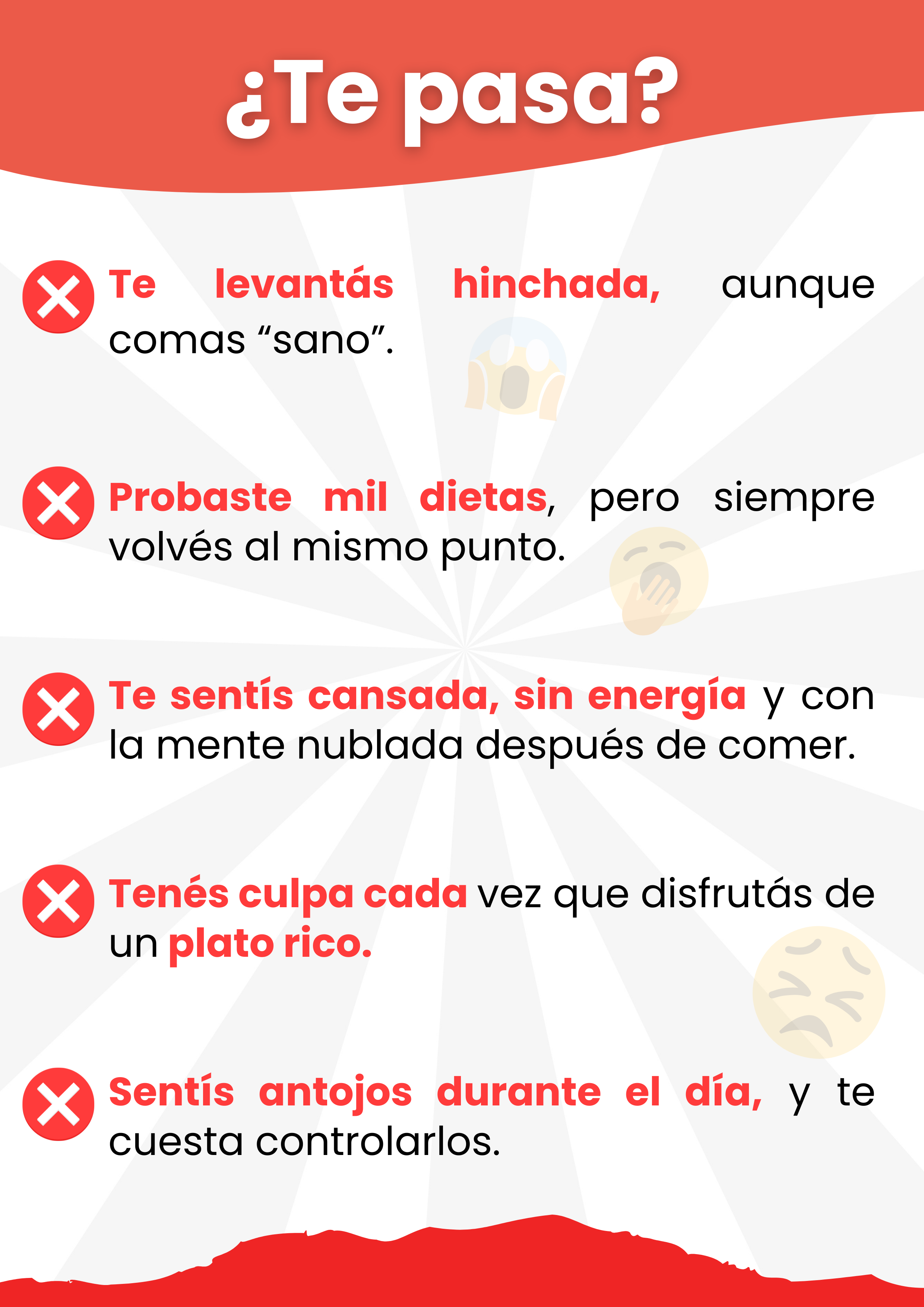 ¿Te pasa?

Te levantás hinchada, aunque comas "sano".

Probaste mil dietas, pero siempre volvés al mismo punto.

Te sentís cansada, sin energía y con la mente nublada después de comer.

Tenés culpa cada vez que disfrutás de un plato rico.

Sentís antojos durante el día, y te cuesta controlarlos.